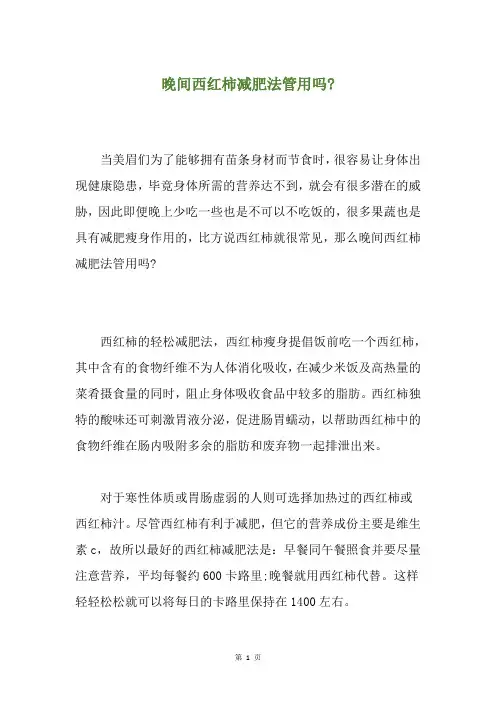 晚间西红柿减肥法管用吗?

当美眉们为了能够拥有苗条身材而节食时，很容易让身体出现健康隐患，毕竟身体所需的营养达不到，就会有很多潜在的威胁，因此即便晚上少吃一些也是不可以不吃饭的，很多果蔬也是具有减肥瘦身作用的，比方说西红柿就很常见，那么晚间西红柿减肥法管用吗?

西红柿的轻松减肥法，西红柿瘦身提倡饭前吃一个西红柿，其中含有的食物纤维不为人体消化吸收，在减少米饭及高热量的菜肴摄食量的同时，阻止身体吸收食品中较多的脂肪。西红柿独特的酸味还可刺激胃液分泌，促进肠胃蠕动，以帮助西红柿中的食物纤维在肠内吸附多余的脂肪和废弃物一起排泄出来。

对于寒性体质或胃肠虚弱的人则可选择加热过的西红柿或西红柿汁。尽管西红柿有利于减肥，但它的营养成份主要是维生素 c，故所以最好的西红柿减肥法是：早餐同午餐照食并要尽量注意营养，平均每餐约 600 卡路里;晚餐就用西红柿代替。这样轻轻松松就可以将每日的卡路里保持在 1400 左右。

第 1 页